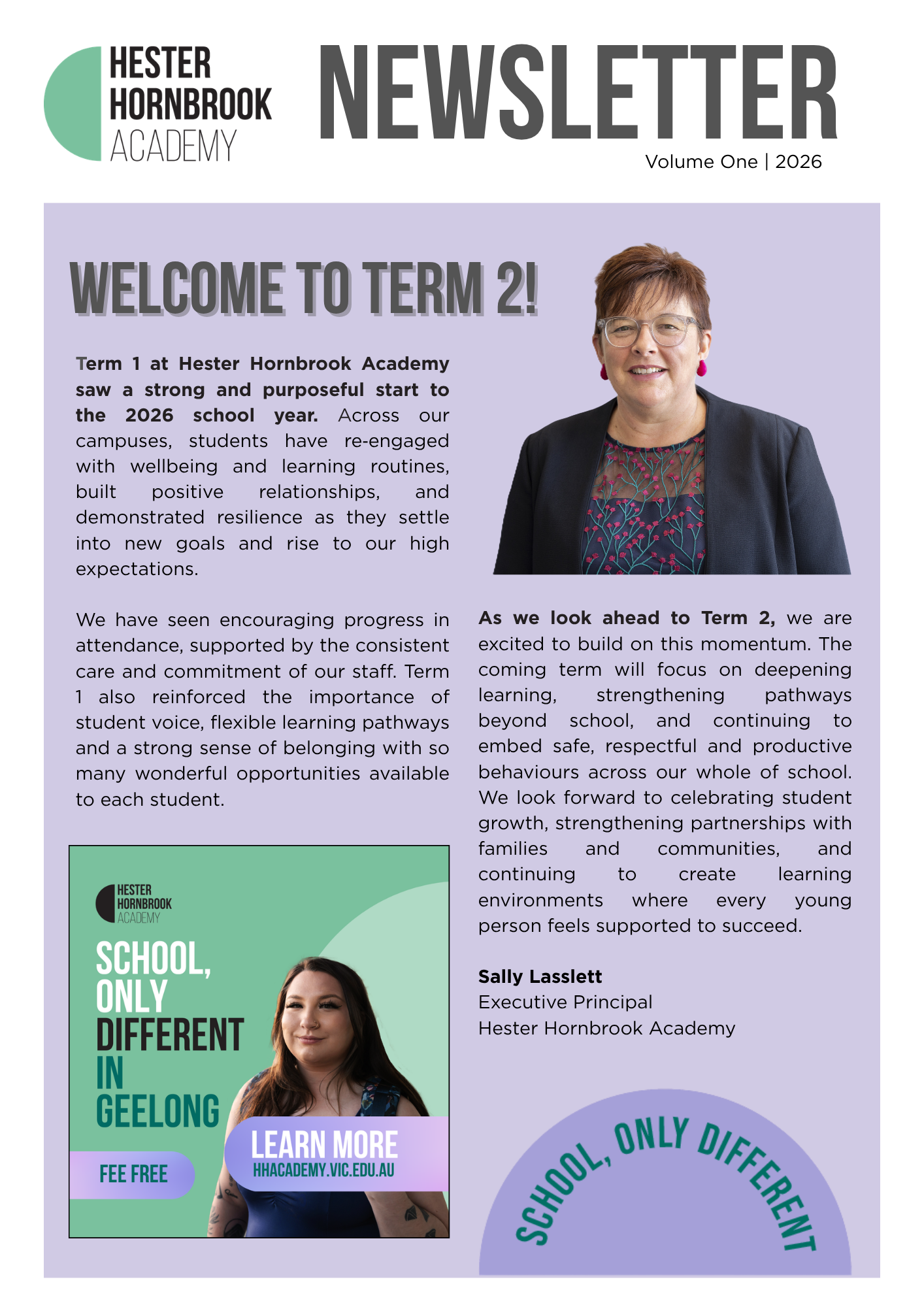 HESTER
HORNBROOK
ACADEMY

NEWSLETTER
Volume One | 2026

WELCOME TO TERM 2!

Term 1 at Hester Hornbrook Academy saw a strong and purposeful start to the 2026 school year. Across our campuses, students have re-engaged with wellbeing and learning routines, built positive relationships, and demonstrated resilience as they settle into new goals and rise to our high expectations.

We have seen encouraging progress in attendance, supported by the consistent care and commitment of our staff. Term 1 also reinforced the importance of student voice, flexible learning pathways and a strong sense of belonging with so many wonderful opportunities available to each student.

HESTER
HORNBROOK
ACADEMY

SCHOOL, ONLY DIFFERENT IN GEELONG

FEE FREE

LEARN MORE
HHACADEMY.VIC.EDU.AU

As we look ahead to Term 2, we are excited to build on this momentum. The coming term will focus on deepening learning, strengthening pathways beyond school, and continuing to embed safe, respectful and productive behaviours across our whole of school. We look forward to celebrating student growth, strengthening partnerships with families and communities, and continuing to create learning environments where every young person feels supported to succeed.

Sally Lasslett
Executive Principal
Hester Hornbrook Academy

SCHOOL, ONLY DIFFERENT